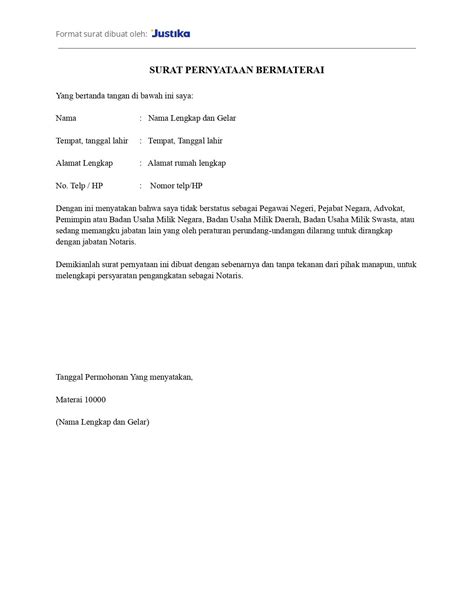 Format surat dibuat oleh: Justika

SURAT PERNYATAAN BERMATERAI

Yang bertanda tangan di bawah ini saya:

Nama : Nama Lengkap dan Gelar

Tempat, tanggal lahir : Tempat, Tanggal lahir

Alamat Lengkap : Alamat rumah lengkap

No. Telp / HP : Nomor telp/HP

Dengan ini menyatakan bahwa saya tidak berstatus sebagai Pegawai Negeri, Pejabat Negara, Advokat, Pemimpin atau Badan Usaha Milik Negara, Badan Usaha Milik Daerah, Badan Usaha Milik Swasta, atau sedang memangku jabatan lain yang oleh peraturan perundang-undangan dilarang untuk dirangkap dengan jabatan Notaris.

Demikianlah surat pernyataan ini dibuat dengan sebenarnya dan tanpa tekanan dari pihak manapun, untuk melengkapi persyaratan pengangkatan sebagai Notaris.

Tanggal Permohonan Yang menyatakan,

Materai 10000

(Nama Lengkap dan Gelar)